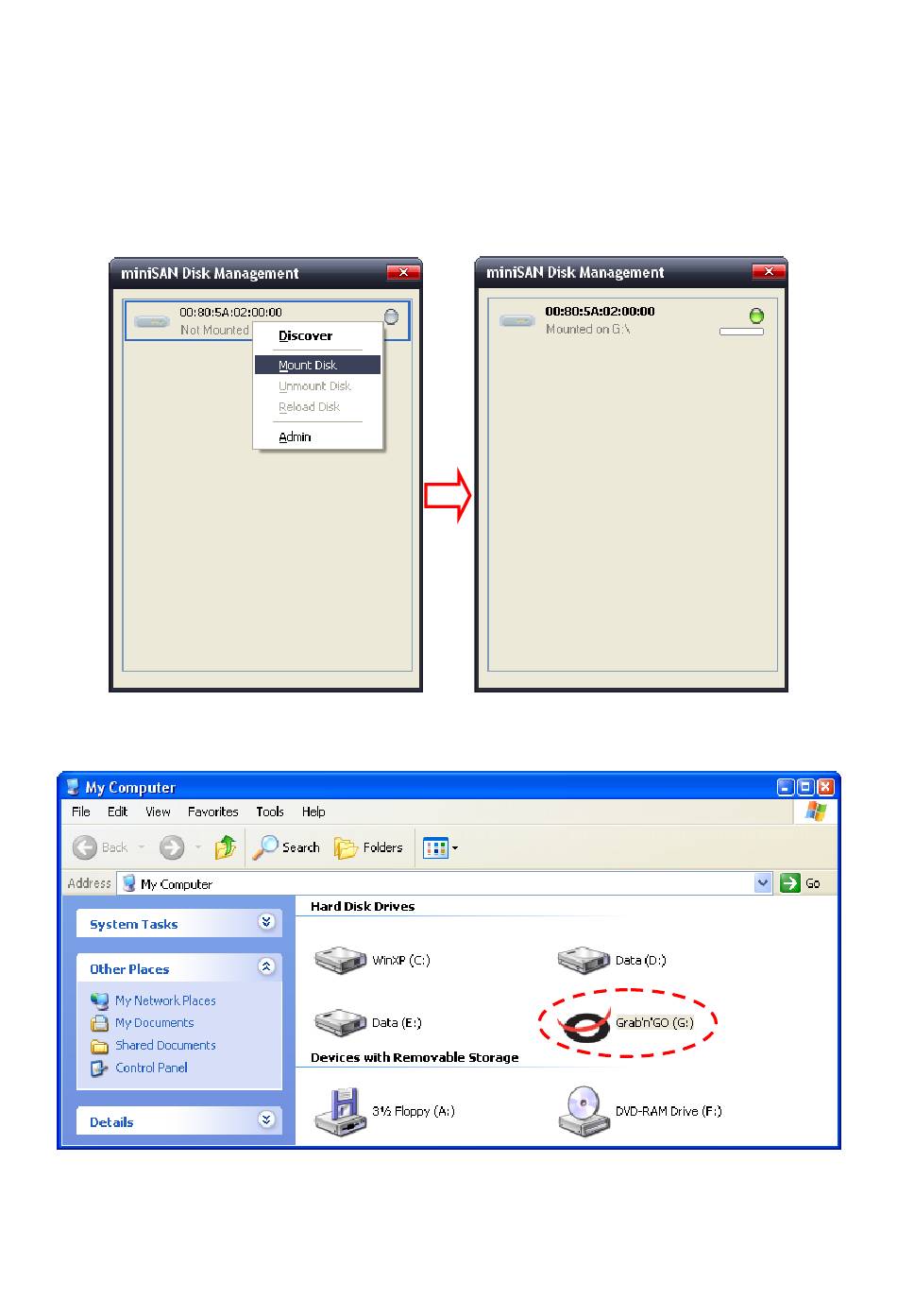 miniSAN Disk Management

00:80:5A:02:00:00
Not Mounted

Discover
Mount Disk
Unmount Disk
Reload Disk
Admin

miniSAN Disk Management

00:80:5A:02:00:00
Mounted on G:\

My Computer

File Edit View Favorites Tools Help

Back Search Folders

Address My Computer Go

System Tasks

Other Places
My Network Places
My Documents
Shared Documents
Control Panel

Details

Hard Disk Drives
WinXP (C:)
Data (D:)
Data (E:)
Grab'n'GO (G:)

Devices with Removable Storage
3½ Floppy (A:)
DVD-RAM Drive (F:)